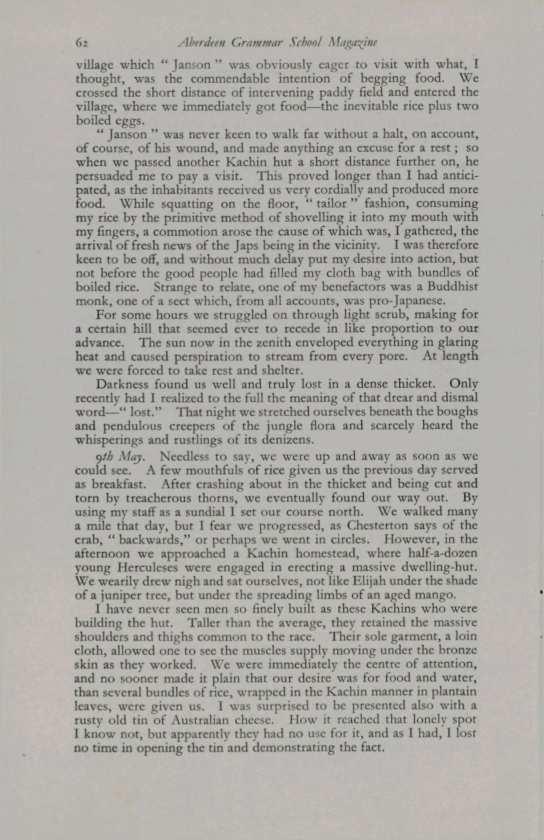 62 Aberdeen Grammar School Magazine

village which " Janson " was obviously eager to visit with what, I thought, was the commendable intention of begging food. We crossed the short distance of intervening paddy field and entered the village, where we immediately got food—the inevitable rice plus two boiled eggs.

" Janson " was never keen to walk far without a halt, on account, of course, of his wound, and made anything an excuse for a rest ; so when we passed another Kachin hut a short distance further on, he persuaded me to pay a visit. This proved longer than I had anticipated, as the inhabitants received us very cordially and produced more food. While squatting on the floor, " tailor " fashion, consuming my rice by the primitive method of shovelling it into my mouth with my fingers, a commotion arose the cause of which was, I gathered, the arrival of fresh news of the Japs being in the vicinity. I was therefore keen to be off, and without much delay put my desire into action, but not before the good people had filled my cloth bag with bundles of boiled rice. Strange to relate, one of my benefactors was a Buddhist monk, one of a sect which, from all accounts, was pro-Japanese.

For some hours we struggled on through light scrub, making for a certain hill that seemed ever to recede in like proportion to our advance. The sun now in the zenith enveloped everything in glaring heat and caused perspiration to stream from every pore. At length we were forced to take rest and shelter.

Darkness found us well and truly lost in a dense thicket. Only recently had I realized to the full the meaning of that drear and dismal word—" lost." That night we stretched ourselves beneath the boughs and pendulous creepers of the jungle flora and scarcely heard the whisperings and rustlings of its denizens.

9th May. Needless to say, we were up and away as soon as we could see. A few mouthfuls of rice given us the previous day served as breakfast. After crashing about in the thicket and being cut and torn by treacherous thorns, we eventually found our way out. By using my staff as a sundial I set our course north. We walked many a mile that day, but I fear we progressed, as Chesterton says of the crab, " backwards," or perhaps we went in circles. However, in the afternoon we approached a Kachin homestead, where half-a-dozen young Herculeses were engaged in erecting a massive dwelling-hut. We wearily drew nigh and sat ourselves, not like Elijah under the shade of a juniper tree, but under the spreading limbs of an aged mango.

I have never seen men so finely built as these Kachins who were building the hut. Taller than the average, they retained the massive shoulders and thighs common to the race. Their sole garment, a loin cloth, allowed one to see the muscles supply moving under the bronze skin as they worked. We were immediately the centre of attention, and no sooner made it plain that our desire was for food and water, than several bundles of rice, wrapped in the Kachin manner in plantain leaves, were given us. I was surprised to be presented also with a rusty old tin of Australian cheese. How it reached that lonely spot I know not, but apparently they had no use for it, and as I had, I lost no time in opening the tin and demonstrating the fact.